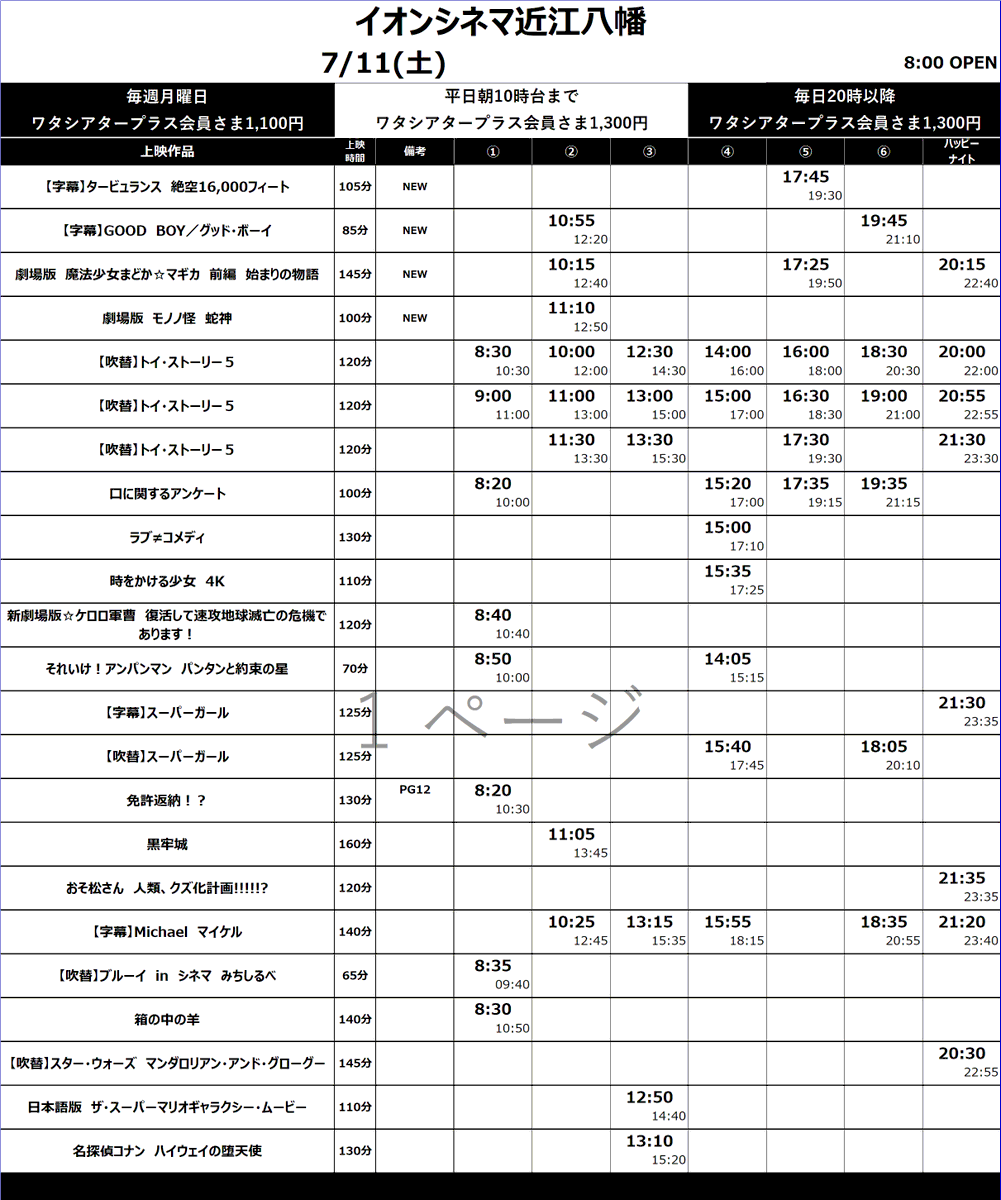 イオンシネマ近江八幡

7/11(土)

8:00 OPEN

毎週月曜日
ワタシアタープラス会員さま1,100円

平日朝10時台まで
ワタシアタープラス会員さま1,300円

毎日20時以降
ワタシアタープラス会員さま1,300円

| 上映作品 | 上映時間 | 備考 | ① | ② | ③ | ④ | ⑤ | ⑥ | ハッピーナイト |
|---|---|---|---|---|---|---|---|---|---|
| 【字幕】タービュランス 絶空16,000フィート | 105分 | NEW | | | | | 17:45 19:30 | | |
| 【字幕】GOOD BOY/グッド・ボーイ | 85分 | NEW | | 10:55 12:20 | | | | 19:45 21:10 | |
| 劇場版 魔法少女まどか☆マギカ 前編 始まりの物語 | 145分 | NEW | | 10:15 12:40 | | | 17:25 19:50 | | 20:15 22:40 |
| 劇場版 モノノ怪 蛇神 | 100分 | NEW | | 11:10 12:50 | | | | | |
| 【吹替】トイ・ストーリー5 | 120分 | | 8:30 10:30 | 10:00 12:00 | 12:30 14:30 | 14:00 16:00 | 16:00 18:00 | 18:30 20:30 | 20:00 22:00 |
| 【吹替】トイ・ストーリー5 | 120分 | | 9:00 11:00 | 11:00 13:00 | 13:00 15:00 | 15:00 17:00 | 16:30 18:30 | 19:00 21:00 | 20:55 22:55 |
| 【吹替】トイ・ストーリー5 | 120分 | | | 11:30 13:30 | 13:30 15:30 | | 17:30 19:30 | | 21:30 23:30 |
| 口に関するアンケート | 100分 | | 8:20 10:00 | | | 15:20 17:00 | 17:35 19:15 | 19:35 21:15 | |
| ラブ≠コメディ | 130分 | | | | | 15:00 17:10 | | | |
| 時をかける少女 4K | 110分 | | | | | 15:35 17:25 | | | |
| 新劇場版☆ケロロ軍曹 復活して速攻地球滅亡の危機であります! | 120分 | | 8:40 10:40 | | | | | | |
| それいけ!アンパンマン パンタンと約束の星 | 70分 | | 8:50 10:00 | | | 14:05 15:15 | | | |
| 【字幕】スーパーガール | 125分 | | | | | | | | 21:30 23:35 |
| 【吹替】スーパーガール | 125分 | | | | | 15:40 17:45 | | 18:05 20:10 | |
| 免許返納!? | 130分 | PG12 | 8:20 10:30 | | | | | | |
| 黒牢城 | 160分 | | | 11:05 13:45 | | | | | |
| おそ松さん 人類、クズ化計画!!!!!? | 120分 | | | | | | | | 21:35 23:35 |
| 【字幕】Michael マイケル | 140分 | | | 10:25 12:45 | 13:15 15:35 | 15:55 18:15 | | 18:35 20:55 | 21:20 23:40 |
| 【吹替】ブルーイ in シネマ みちしるべ | 65分 | | 8:35 09:40 | | | | | | |
| 箱の中の羊 | 140分 | | 8:30 10:50 | | | | | | |
| 【吹替】スター・ウォーズ マンダロリアン・アンド・グローグー | 145分 | | | | | | | | 20:30 22:55 |
| 日本語版 ザ・スーパーマリオギャラクシー・ムービー | 110分 | | | | 12:50 14:40 | | | | |
| 名探偵コナン ハイウェイの堕天使 | 130分 | | | | 13:10 15:20 | | | | |

1ページ